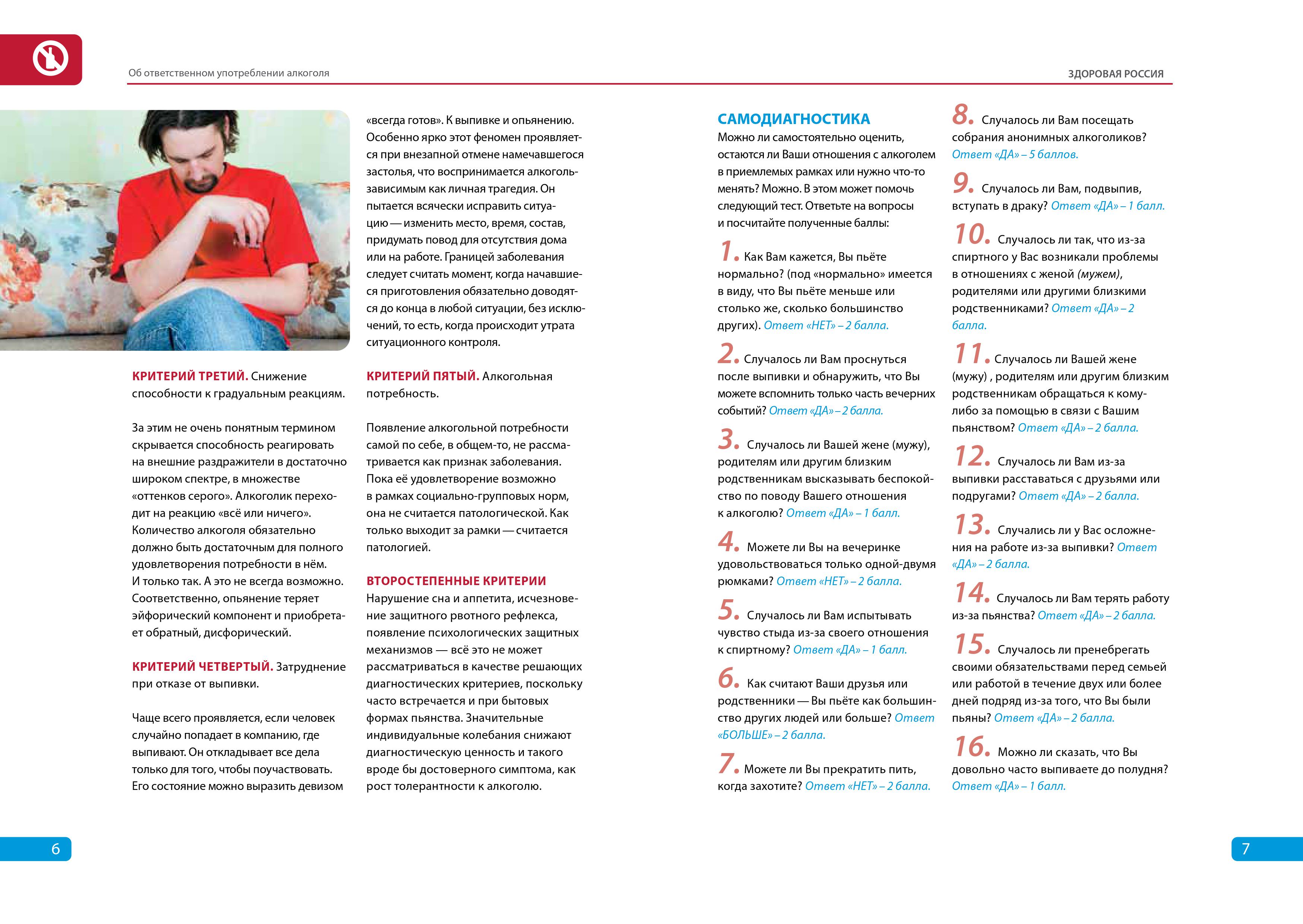 Об ответственном употреблении алкоголя

ЗДОРОВАЯ РОССИЯ

КРИТЕРИЙ ТРЕТИЙ. Снижение способности к градуальным реакциям.

За этим не очень понятным термином скрывается способность реагировать на внешние раздражители в достаточно широком спектре, в множестве «оттенков серого». Алкоголик переходит на реакцию «всё или ничего». Количество алкоголя обязательно должно быть достаточным для полного удовлетворения потребности в нём. И только так. А это не всегда возможно. Соответственно, опьянение теряет эйфорический компонент и приобретает обратный, дисфорический.

КРИТЕРИЙ ЧЕТВЕРТЫЙ. Затруднение при отказе от выпивки.

Чаще всего проявляется, если человек случайно попадает в компанию, где выпивают. Он откладывает все дела только для того, чтобы поучаствовать. Его состояние можно выразить девизом «всегда готов». К выпивке и опьянению. Особенно ярко этот феномен проявляется при внезапной отмене намечавшегося застолья, что воспринимается алкогользависимым как личная трагедия. Он пытается всячески исправить ситуацию — изменить место, время, состав, придумать повод для отсутствия дома или на работе. Границей заболевания следует считать момент, когда начавшиеся приготовления обязательно доводятся до конца в любой ситуации, без исключений, то есть, когда происходит утрата ситуационного контроля.

КРИТЕРИЙ ПЯТЫЙ. Алкогольная потребность.

Появление алкогольной потребности самой по себе, в общем-то, не рассматривается как признак заболевания. Пока её удовлетворение возможно в рамках социально-групповых норм, она не считается патологической. Как только выходит за рамки — считается патологией.

ВТОРОСТЕПЕННЫЕ КРИТЕРИИ
Нарушение сна и аппетита, исчезновение защитного рвотного рефлекса, появление психологических защитных механизмов — всё это не может рассматриваться в качестве решающих диагностических критериев, поскольку часто встречается и при бытовых формах пьянства. Значительные индивидуальные колебания снижают диагностическую ценность и такого вроде бы достоверного симптома, как рост толерантности к алкоголю.

САМОДИАГНОСТИКА
Можно ли самостоятельно оценить, остаются ли Ваши отношения с алкоголем в приемлемых рамках или нужно что-то менять? Можно. В этом может помочь следующий тест. Ответьте на вопросы и посчитайте полученные баллы:

1. Как Вам кажется, Вы пьёте нормально? (под «нормально» имеется в виду, что Вы пьёте меньше или столько же, сколько большинство других). Ответ «НЕТ» – 2 балла.

2. Случалось ли Вам проснуться после выпивки и обнаружить, что Вы можете вспомнить только часть вечерних событий? Ответ «ДА» – 2 балла.

3. Случалось ли Вашей жене (мужу), родителям или другим близким родственникам высказывать беспокойство по поводу Вашего отношения к алкоголю? Ответ «ДА» – 1 балл.

4. Можете ли Вы на вечеринке удовольствоваться только одной-двумя рюмками? Ответ «НЕТ» – 2 балла.

5. Случалось ли Вам испытывать чувство стыда из-за своего отношения к спиртному? Ответ «ДА» – 1 балл.

6. Как считают Ваши друзья или родственники — Вы пьёте как большинство других людей или больше? Ответ «БОЛЬШЕ» – 2 балла.

7. Можете ли Вы прекратить пить, когда захотите? Ответ «НЕТ» – 2 балла.

8. Случалось ли Вам посещать собрания анонимных алкоголиков? Ответ «ДА» – 5 баллов.

9. Случалось ли Вам, подвыпив, вступать в драку? Ответ «ДА» – 1 балл.

10. Случалось ли так, что из-за спиртного у Вас возникали проблемы в отношениях с женой (мужем), родителями или другими близкими родственниками? Ответ «ДА» – 2 балла.

11. Случалось ли Вашей жене (мужу) , родителям или другим близким родственникам обращаться к кому-либо за помощью в связи с Вашим пьянством? Ответ «ДА» – 2 балла.

12. Случалось ли Вам из-за выпивки расставаться с друзьями или подругами? Ответ «ДА» – 2 балла.

13. Случались ли у Вас осложнения на работе из-за выпивки? Ответ «ДА» – 2 балла.

14. Случалось ли Вам терять работу из-за пьянства? Ответ «ДА» – 2 балла.

15. Случалось ли пренебрегать своими обязательствами перед семьей или работой в течение двух или более дней подряд из-за того, что Вы были пьяны? Ответ «ДА» – 2 балла.

16. Можно ли сказать, что Вы довольно часто выпиваете до полудня? Ответ «ДА» – 1 балл.

6

7